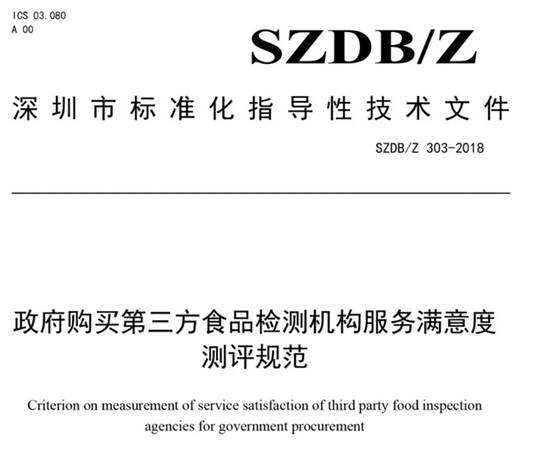 ICS 03.080
A 00

SZDB/Z

深圳市标准化指导性技术文件

SZDB/Z 303-2018

政府购买第三方食品检测机构服务满意度测评规范

Criterion on measurement of service satisfaction of third party food inspection agencies for government procurement